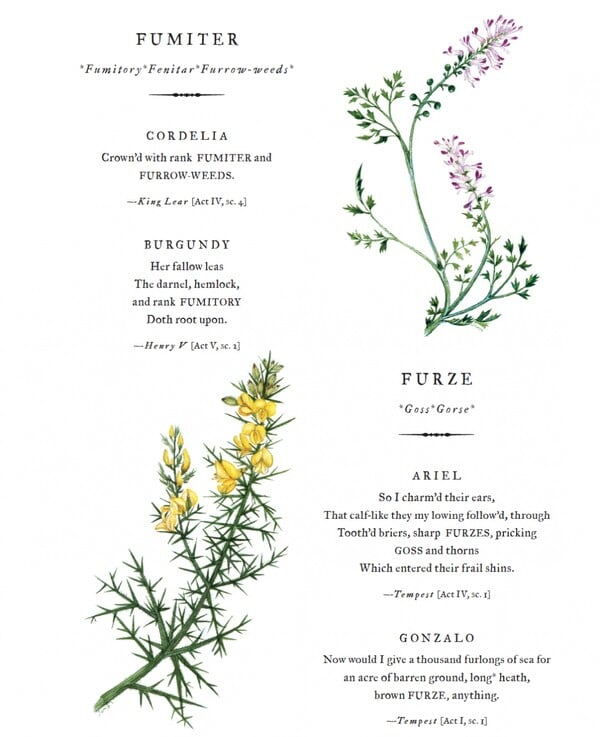 FUMITER

\*Fumitory\*Fenitar\*Furrow-weeds\*

CORDELIA

Crown'd with rank FUMITER and FURROW-WEEDS.

—King Lear [Act IV, sc. 4]

BURGUNDY

Her fallow leas
The darnel, hemlock,
and rank FUMITORY
Doth root upon.

—Henry V [Act V, sc. 2]

FURZE

\*Goss\*Gorse\*

ARIEL

So I charm'd their ears,
That calf-like they my lowing follow'd, through
Tooth'd briers, sharp FURZES, pricking
GOSS and thorns
Which entered their frail shins.

—Tempest [Act IV, sc. 1]

GONZALO

Now would I give a thousand furlongs of sea for an acre of barren ground, long\* heath, brown FURZE, anything.

—Tempest [Act I, sc. 1]